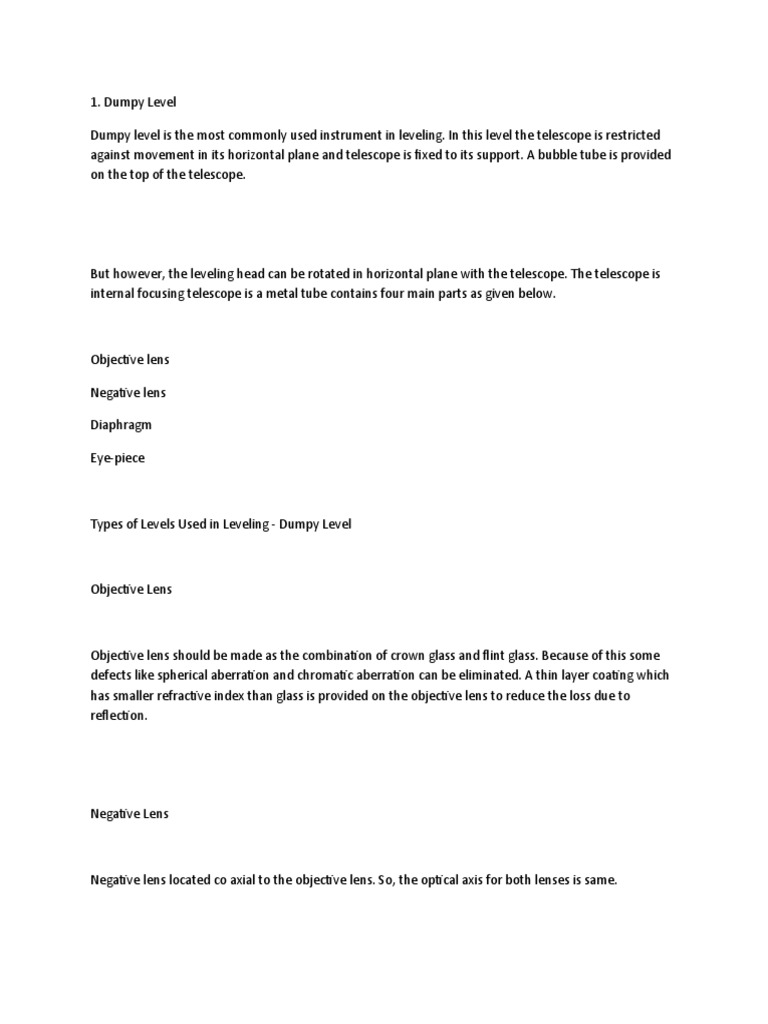 1. Dumpy Level

Dumpy level is the most commonly used instrument in leveling. In this level the telescope is restricted against movement in its horizontal plane and telescope is fixed to its support. A bubble tube is provided on the top of the telescope.

But however, the leveling head can be rotated in horizontal plane with the telescope. The telescope is internal focusing telescope is a metal tube contains four main parts as given below.

Objective lens

Negative lens

Diaphragm

Eye-piece

Types of Levels Used in Leveling - Dumpy Level

Objective Lens

Objective lens should be made as the combination of crown glass and flint glass. Because of this some defects like spherical aberration and chromatic aberration can be eliminated. A thin layer coating which has smaller refractive index than glass is provided on the objective lens to reduce the loss due to reflection.

Negative Lens

Negative lens located co axial to the objective lens. So, the optical axis for both lenses is same.